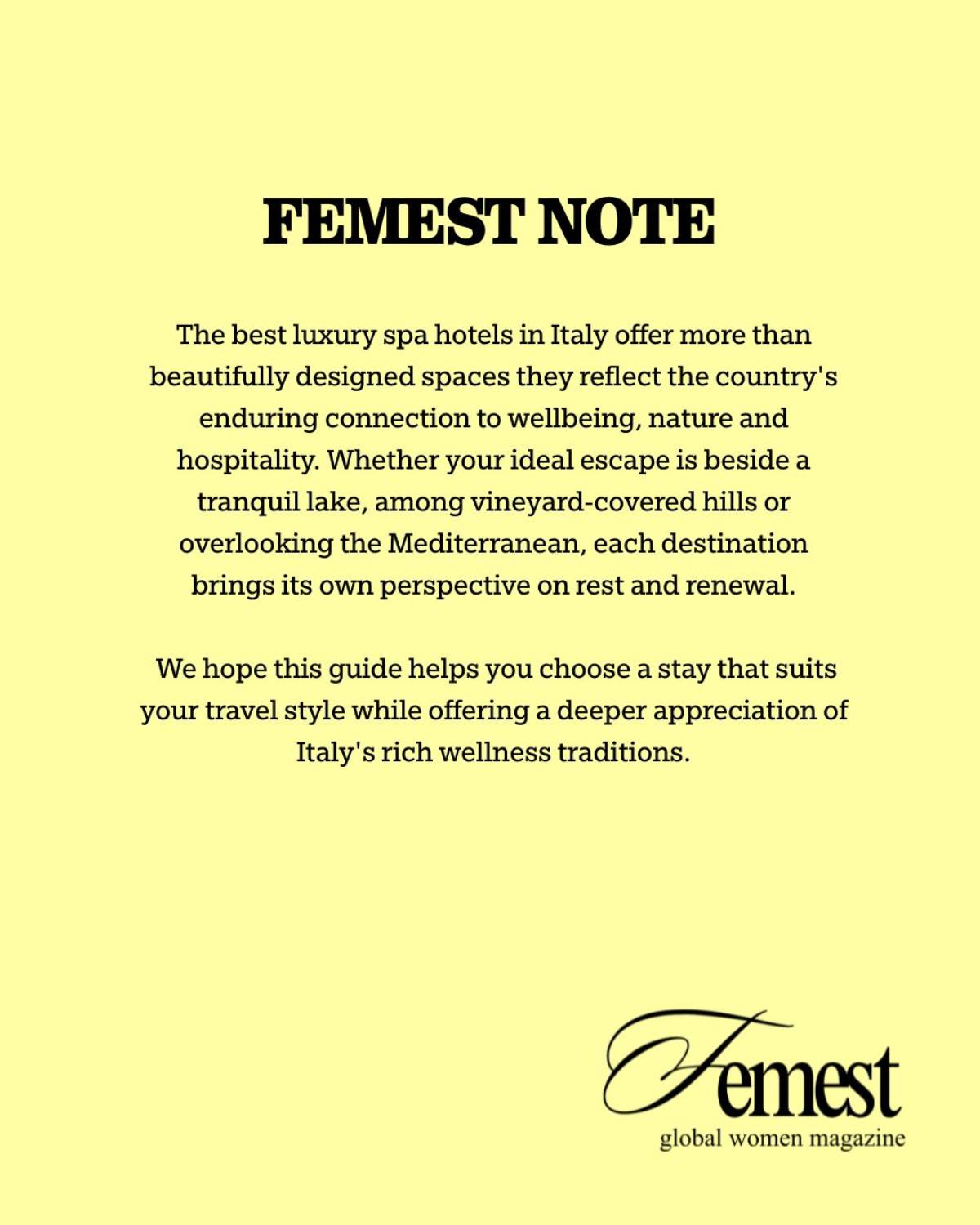 FEMEST NOTE

The best luxury spa hotels in Italy offer more than beautifully designed spaces they reflect the country's enduring connection to wellbeing, nature and hospitality. Whether your ideal escape is beside a tranquil lake, among vineyard-covered hills or overlooking the Mediterranean, each destination brings its own perspective on rest and renewal.

We hope this guide helps you choose a stay that suits your travel style while offering a deeper appreciation of Italy's rich wellness traditions.

Femest
global women magazine